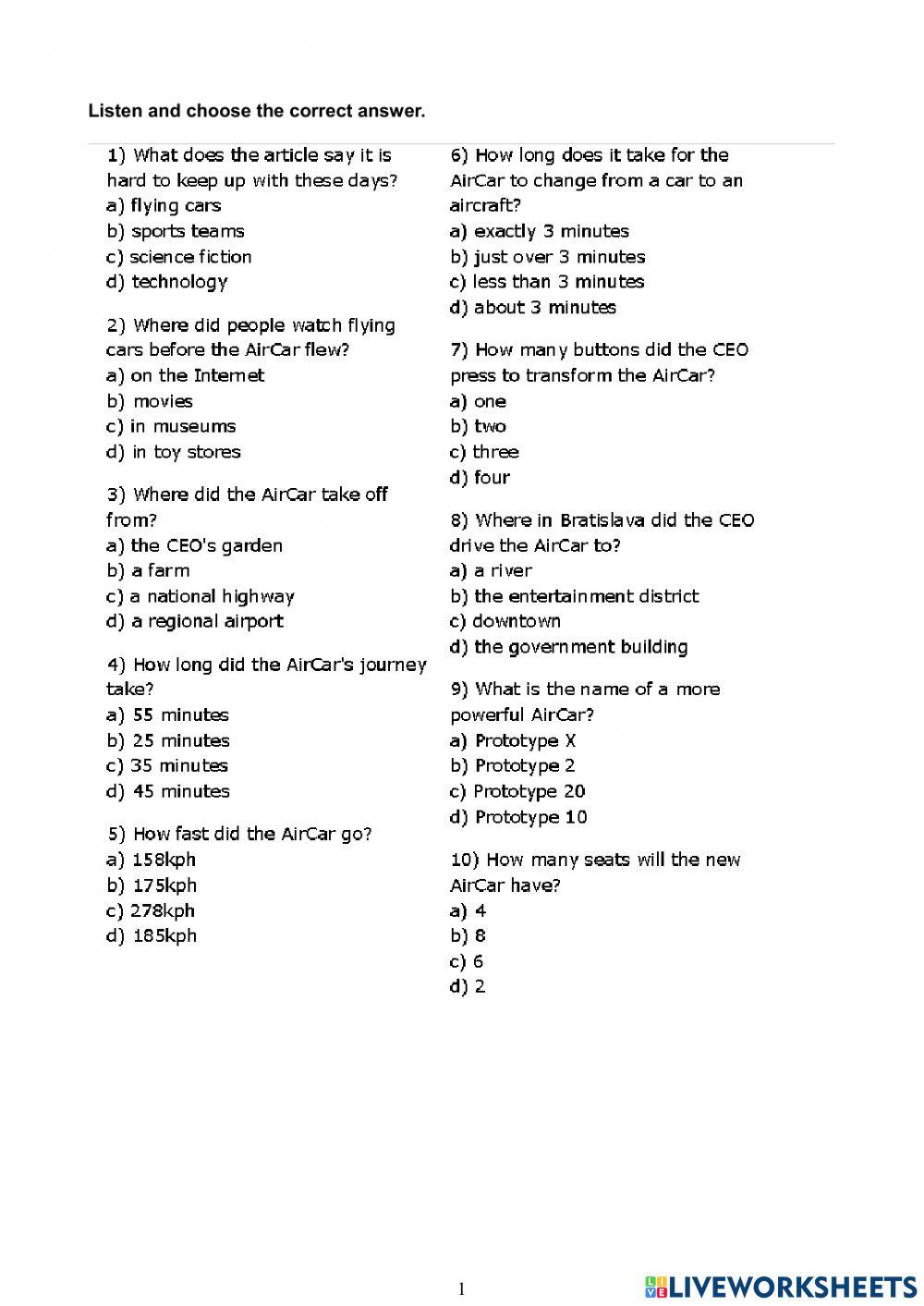 Listen and choose the correct answer.

1) What does the article say it is hard to keep up with these days?
a) flying cars
b) sports teams
c) science fiction
d) technology

2) Where did people watch flying cars before the AirCar flew?
a) on the Internet
b) movies
c) in museums
d) in toy stores

3) Where did the AirCar take off from?
a) the CEO's garden
b) a farm
c) a national highway
d) a regional airport

4) How long did the AirCar's journey take?
a) 55 minutes
b) 25 minutes
c) 35 minutes
d) 45 minutes

5) How fast did the AirCar go?
a) 158kph
b) 175kph
c) 278kph
d) 185kph

6) How long does it take for the AirCar to change from a car to an aircraft?
a) exactly 3 minutes
b) just over 3 minutes
c) less than 3 minutes
d) about 3 minutes

7) How many buttons did the CEO press to transform the AirCar?
a) one
b) two
c) three
d) four

8) Where in Bratislava did the CEO drive the AirCar to?
a) a river
b) the entertainment district
c) downtown
d) the government building

9) What is the name of a more powerful AirCar?
a) Prototype X
b) Prototype 2
c) Prototype 20
d) Prototype 10

10) How many seats will the new AirCar have?
a) 4
b) 8
c) 6
d) 2

1

LIVEWORKSHEETS